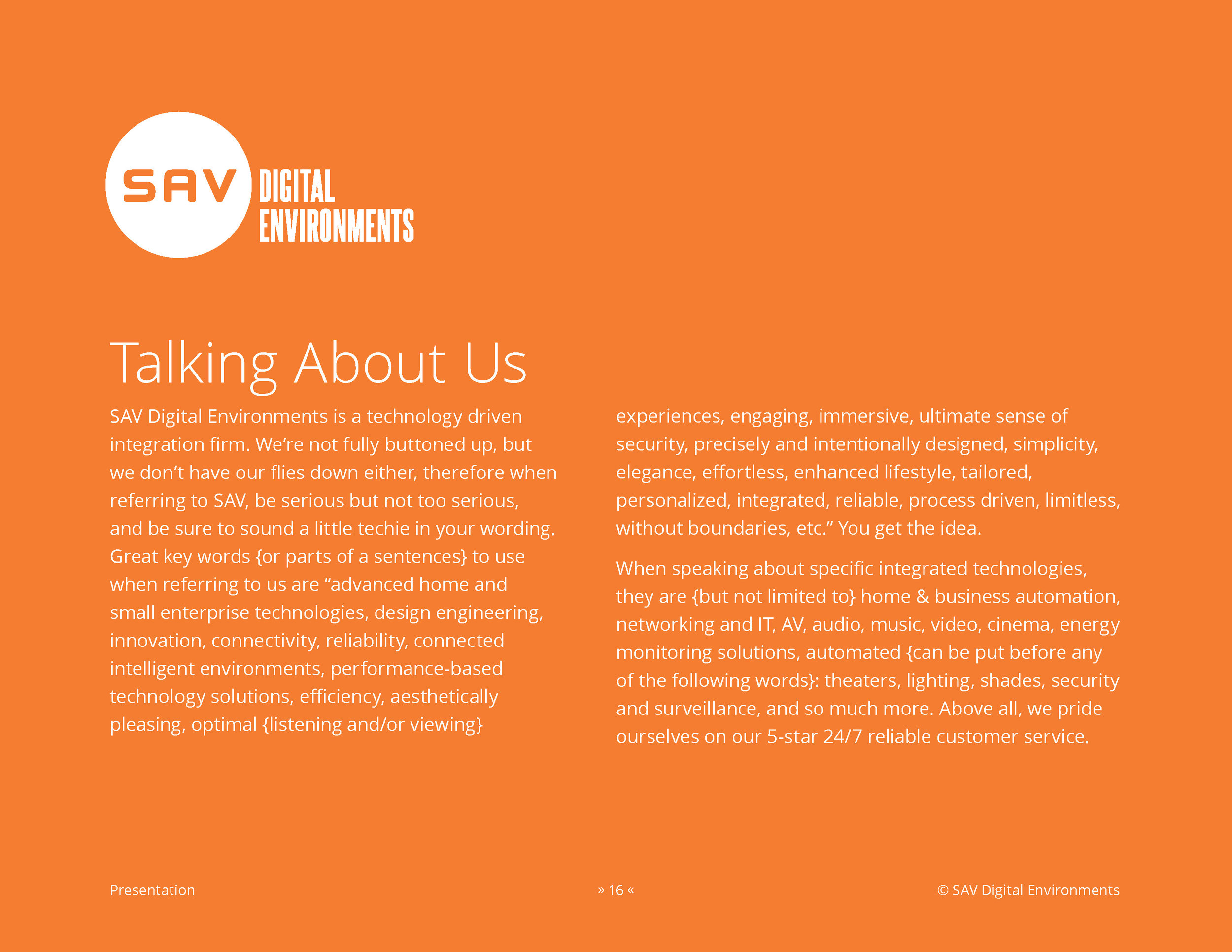 SAV DIGITAL ENVIRONMENTS

Talking About Us

SAV Digital Environments is a technology driven integration firm. We're not fully buttoned up, but we don't have our flies down either, therefore when referring to SAV, be serious but not too serious, and be sure to sound a little techie in your wording. Great key words {or parts of a sentences} to use when referring to us are "advanced home and small enterprise technologies, design engineering, innovation, connectivity, reliability, connected intelligent environments, performance-based technology solutions, efficiency, aesthetically pleasing, optimal {listening and/or viewing} experiences, engaging, immersive, ultimate sense of security, precisely and intentionally designed, simplicity, elegance, effortless, enhanced lifestyle, tailored, personalized, integrated, reliable, process driven, limitless, without boundaries, etc." You get the idea.

When speaking about specific integrated technologies, they are {but not limited to} home & business automation, networking and IT, AV, audio, music, video, cinema, energy monitoring solutions, automated {can be put before any of the following words}: theaters, lighting, shades, security and surveillance, and so much more. Above all, we pride ourselves on our 5-star 24/7 reliable customer service.

Presentation

» 16 «

© SAV Digital Environments